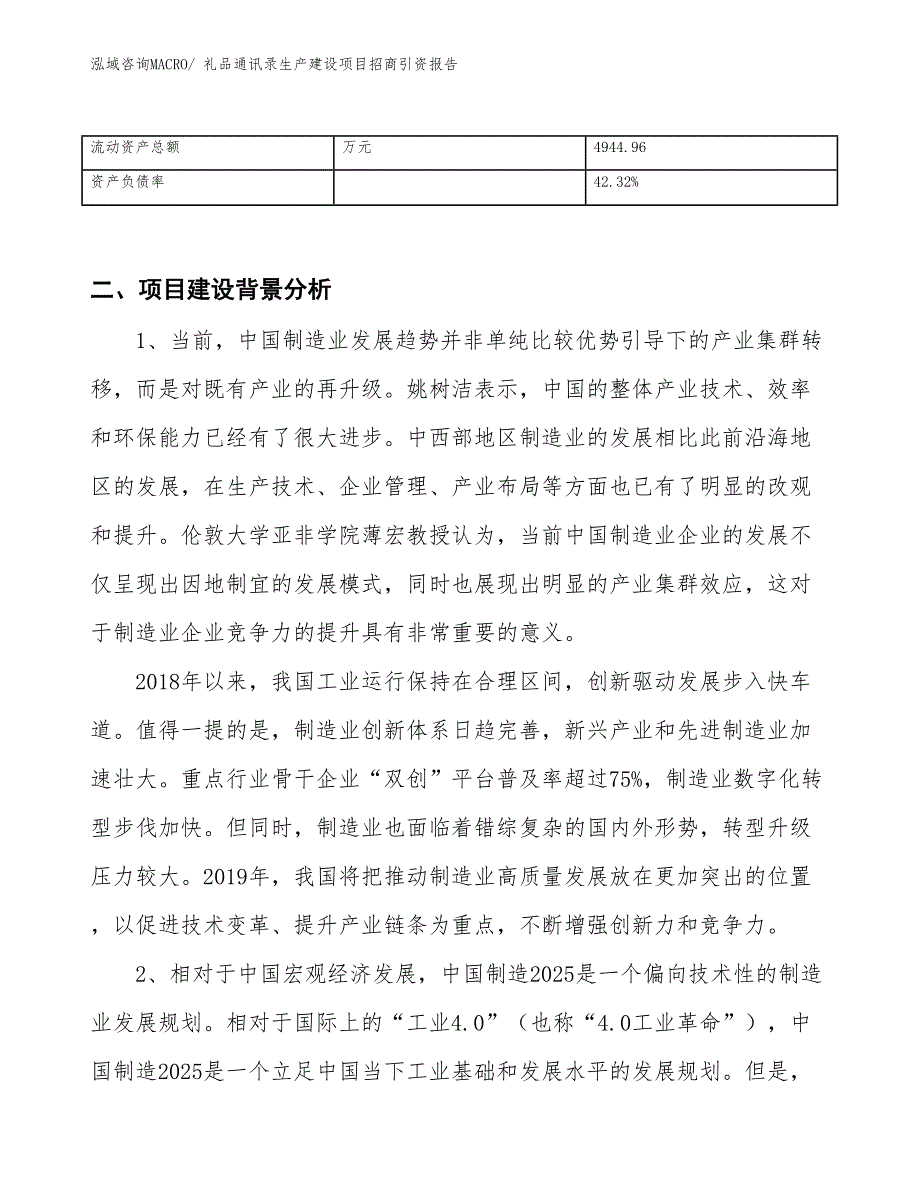 泓域咨询MACRO/ 礼品通讯录生产建设项目招商引资报告

| 流动资产总额 | 万元 | 4944.96 |
|---|---|---|
| 资产负债率 |  | 42.32% |

二、项目建设背景分析

1、当前，中国制造业发展趋势并非单纯比较优势引导下的产业集群转移，而是对既有产业的再升级。姚树洁表示，中国的整体产业技术、效率和环保能力已经有了很大进步。中西部地区制造业的发展相比此前沿海地区的发展，在生产技术、企业管理、产业布局等方面也已有了明显的改观和提升。伦敦大学亚非学院薄宏教授认为，当前中国制造业企业的发展不仅呈现出因地制宜的发展模式，同时也展现出明显的产业集群效应，这对于制造业企业竞争力的提升具有非常重要的意义。

2018年以来，我国工业运行保持在合理区间，创新驱动发展步入快车道。值得一提的是，制造业创新体系日趋完善，新兴产业和先进制造业加速壮大。重点行业骨干企业“双创”平台普及率超过75%，制造业数字化转型步伐加快。但同时，制造业也面临着错综复杂的国内外形势，转型升级压力较大。2019年，我国将把推动制造业高质量发展放在更加突出的位置，以促进技术变革、提升产业链条为重点，不断增强创新力和竞争力。

2、相对于中国宏观经济发展，中国制造2025是一个偏向技术性的制造业发展规划。相对于国际上的“工业4.0”（也称“4.0工业革命”），中国制造2025是一个立足中国当下工业基础和发展水平的发展规划。但是，